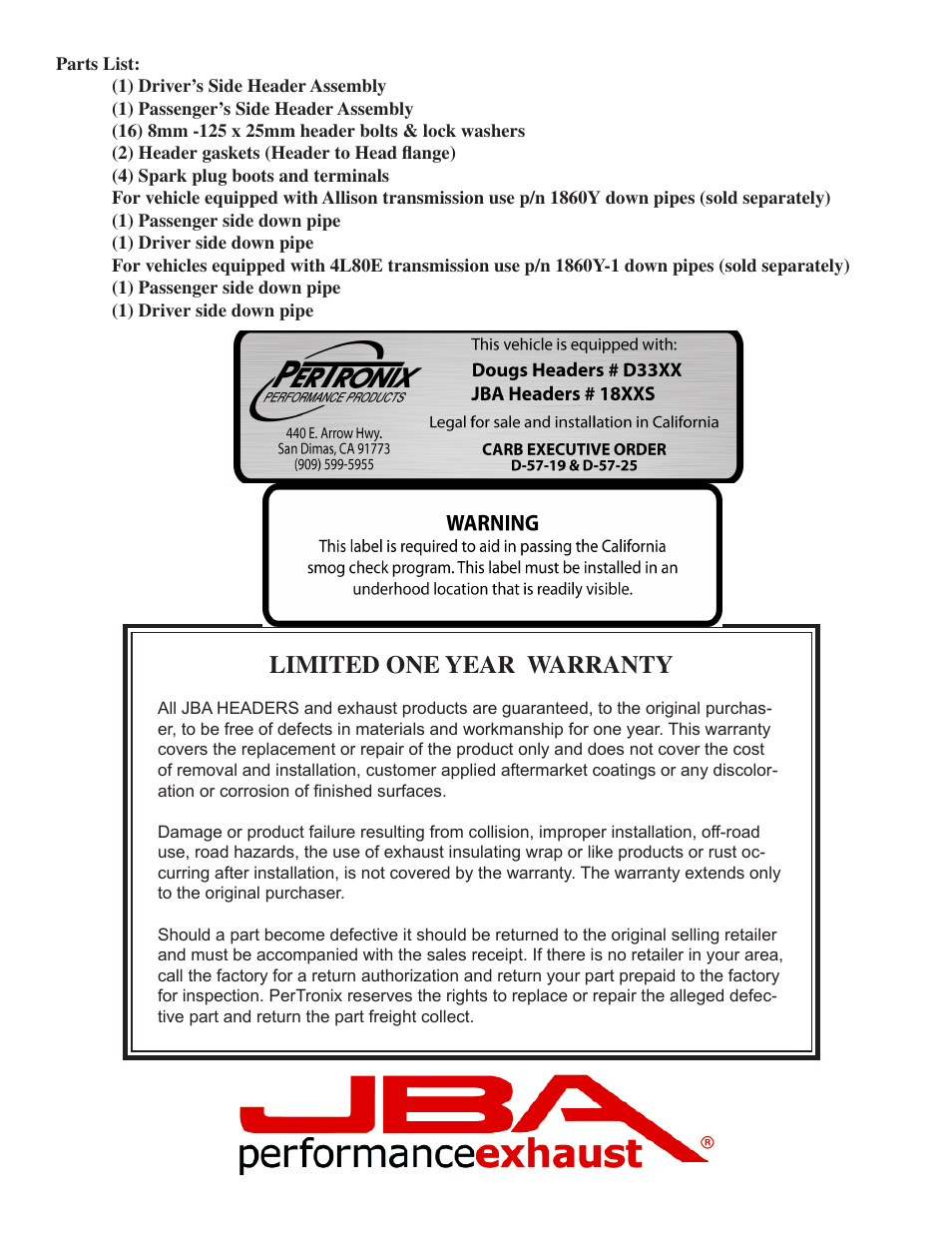 Parts List:
(1) Driver's Side Header Assembly
(1) Passenger's Side Header Assembly
(16) 8mm -125 x 25mm header bolts & lock washers
(2) Header gaskets (Header to Head flange)
(4) Spark plug boots and terminals
For vehicle equipped with Allison transmission use p/n 1860Y down pipes (sold separately)
(1) Passenger side down pipe
(1) Driver side down pipe
For vehicles equipped with 4L80E transmission use p/n 1860Y-1 down pipes (sold separately)
(1) Passenger side down pipe
(1) Driver side down pipe

PERTRONIX
PERFORMANCE PRODUCTS
440 E. Arrow Hwy.
San Dimas, CA 91773
(909) 599-5955

This vehicle is equipped with:
Dougs Headers # D33XX
JBA Headers # 18XXS
Legal for sale and installation in California
CARB EXECUTIVE ORDER
D-57-19 & D-57-25

WARNING
This label is required to aid in passing the California smog check program. This label must be installed in an underhood location that is readily visible.

LIMITED ONE YEAR WARRANTY

All JBA HEADERS and exhaust products are guaranteed, to the original purchaser, to be free of defects in materials and workmanship for one year. This warranty covers the replacement or repair of the product only and does not cover the cost of removal and installation, customer applied aftermarket coatings or any discoloration or corrosion of finished surfaces.

Damage or product failure resulting from collision, improper installation, off-road use, road hazards, the use of exhaust insulating wrap or like products or rust occurring after installation, is not covered by the warranty. The warranty extends only to the original purchaser.

Should a part become defective it should be returned to the original selling retailer and must be accompanied with the sales receipt. If there is no retailer in your area, call the factory for a return authorization and return your part prepaid to the factory for inspection. PerTronix reserves the rights to replace or repair the alleged defective part and return the part freight collect.

JBA
performanceexhaust ®